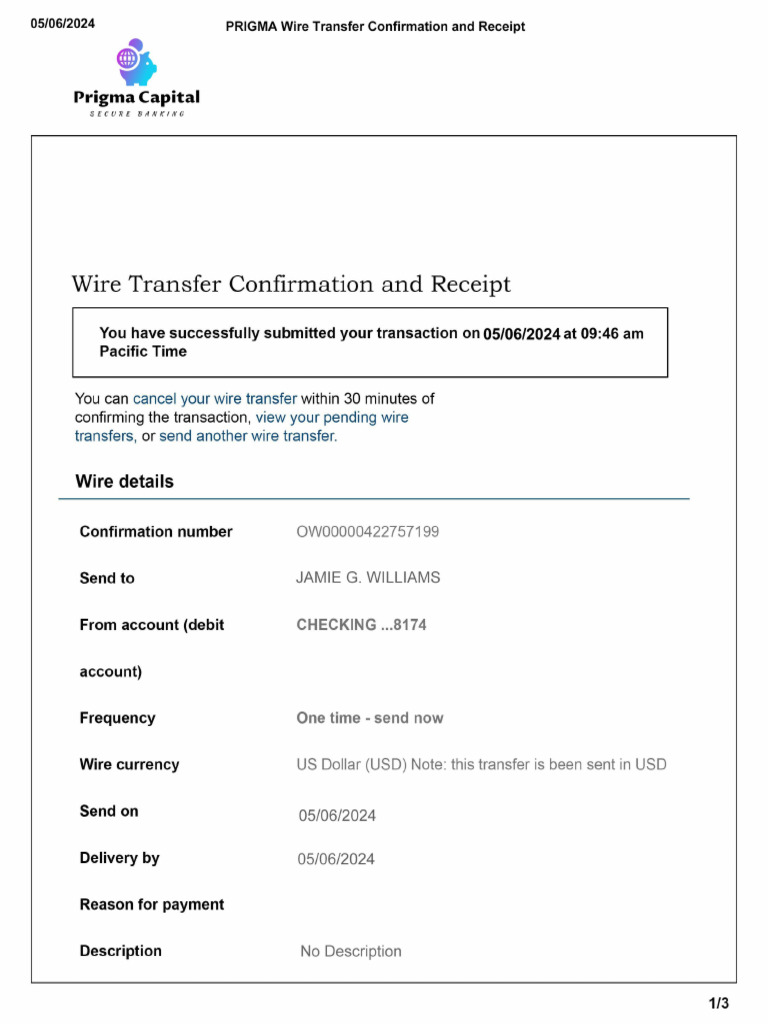 05/06/2024

PRIGMA Wire Transfer Confirmation and Receipt

Prigma Capital
SECURE BANKING

Wire Transfer Confirmation and Receipt

You have successfully submitted your transaction on 05/06/2024 at 09:46 am Pacific Time

You can cancel your wire transfer within 30 minutes of confirming the transaction, view your pending wire transfers, or send another wire transfer.

Wire details

| | |
|---|---|
| Confirmation number | OW00000422757199 |
| Send to | JAMIE G. WILLIAMS |
| From account (debit account) | CHECKING ...8174 |
| Frequency | One time - send now |
| Wire currency | US Dollar (USD) Note: this transfer is been sent in USD |
| Send on | 05/06/2024 |
| Delivery by | 05/06/2024 |
| Reason for payment | |
| Description | No Description |

1/3